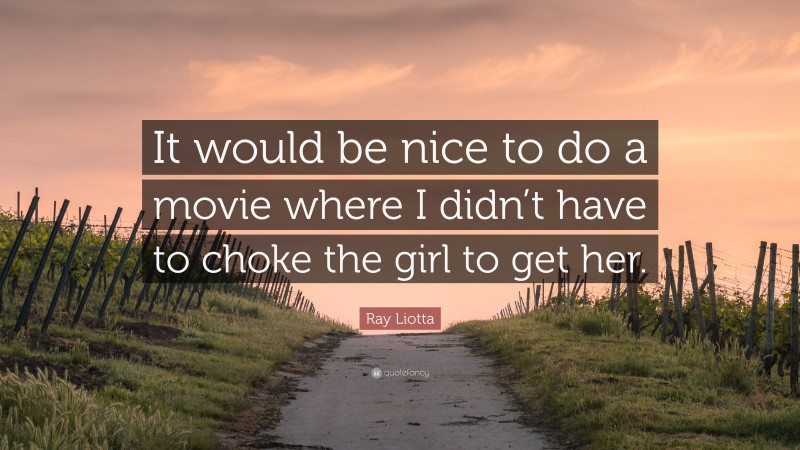 It would be nice to do a movie where I didn't have to choke the girl to get her.

Ray Liotta

quotefancy